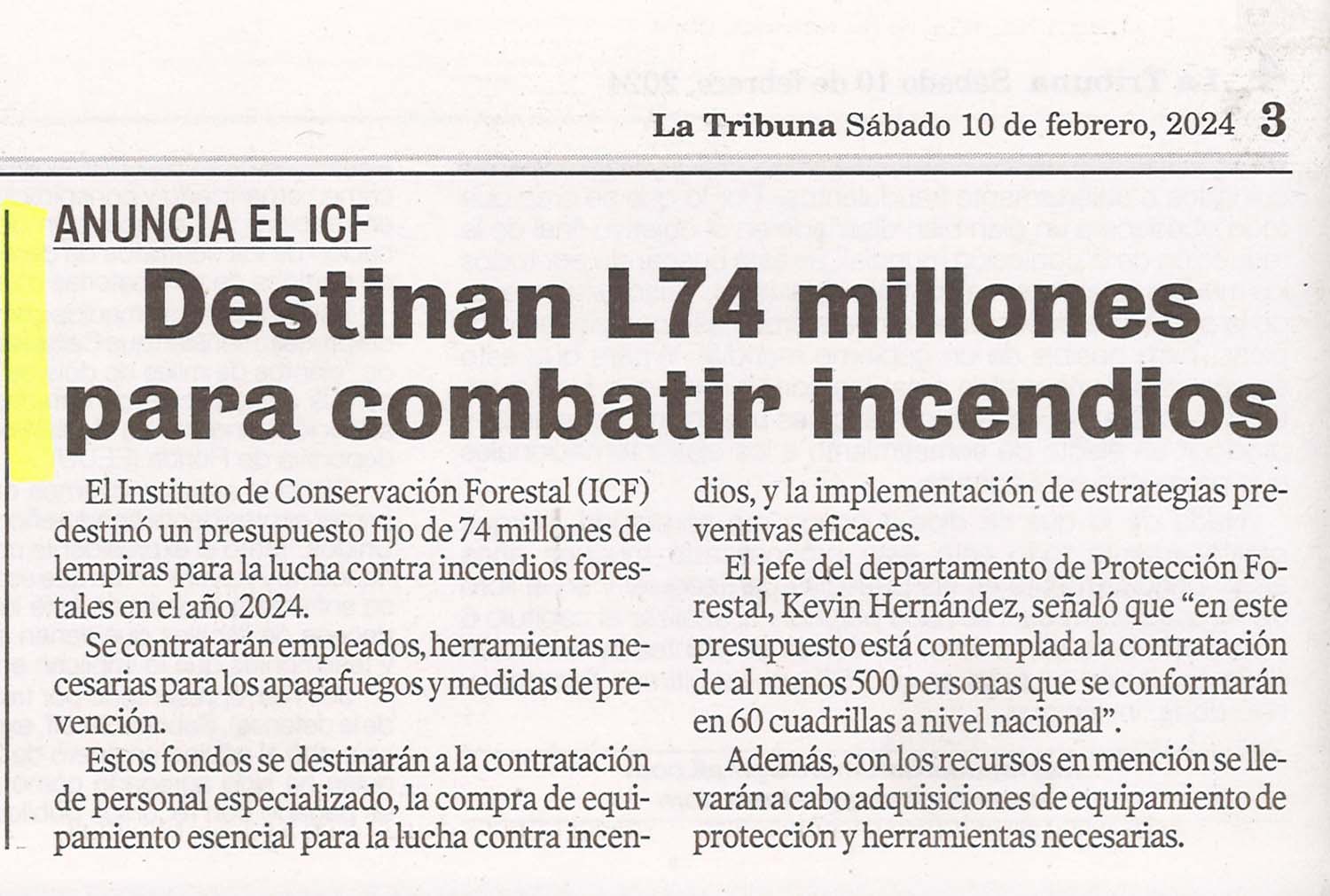 La Tribuna Sábado 10 de febrero, 2024 3

ANUNCIA EL ICF

Destinan L74 millones para combatir incendios

El Instituto de Conservación Forestal (ICF) destinó un presupuesto fijo de 74 millones de lempiras para la lucha contra incendios forestales en el año 2024.

Se contratarán empleados, herramientas necesarias para los apagafuegos y medidas de prevención.

Estos fondos se destinarán a la contratación de personal especializado, la compra de equipamiento esencial para la lucha contra incendios, y la implementación de estrategias preventivas eficaces.

El jefe del departamento de Protección Forestal, Kevin Hernández, señaló que “en este presupuesto está contemplada la contratación de al menos 500 personas que se conformarán en 60 cuadrillas a nivel nacional”.

Además, con los recursos en mención se llevarán a cabo adquisiciones de equipamiento de protección y herramientas necesarias.